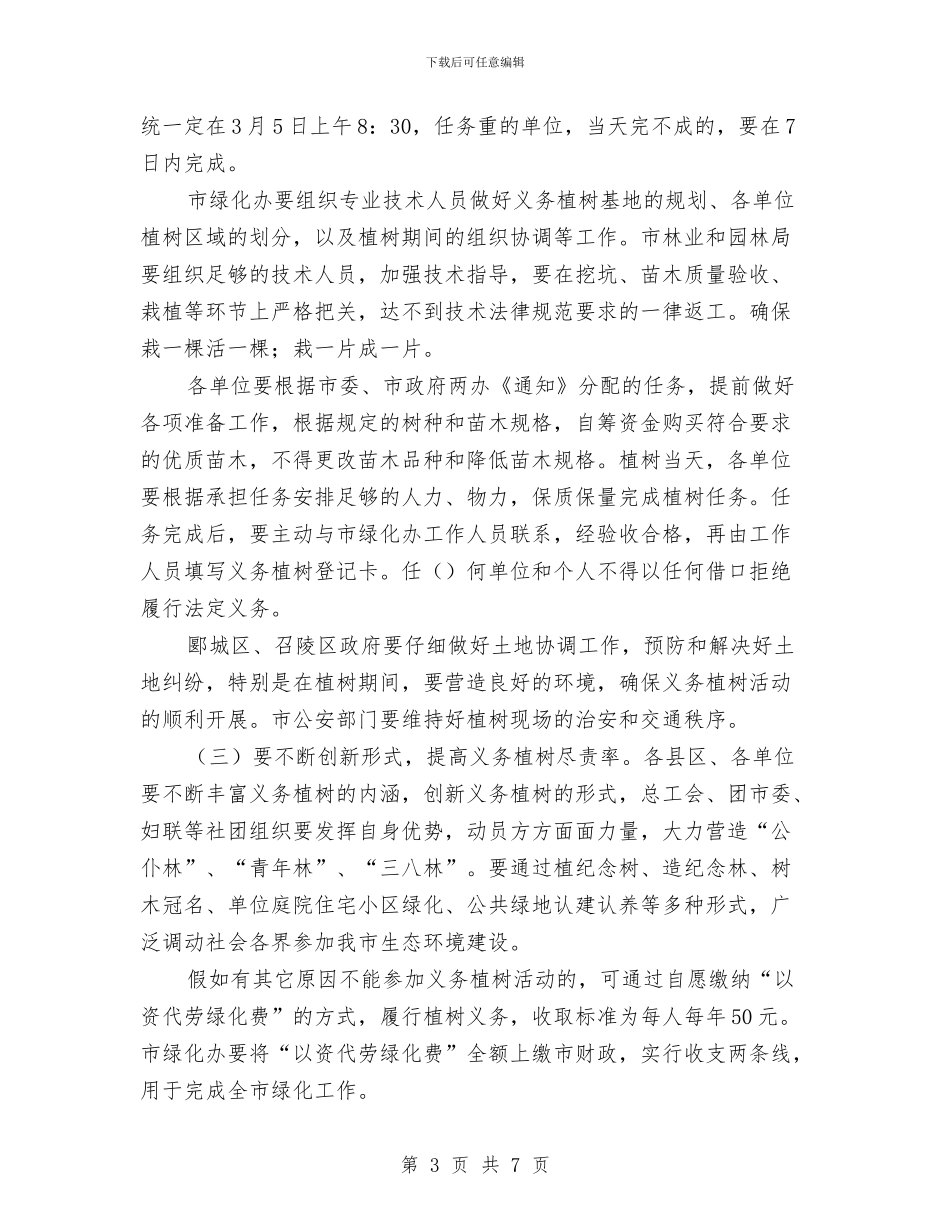 下载后可任意编辑

统一定在3月5日上午8：30，任务重的单位，当天完不成的，要在7日内完成。

市绿化办要组织专业技术人员做好义务植树基地的规划、各单位植树区域的划分，以及植树期间的组织协调等工作。市林业和园林局要组织足够的技术人员，加强技术指导，要在挖坑、苗木质量验收、栽植等环节上严格把关，达不到技术法律规范要求的一律返工。确保栽一棵活一棵；栽一片成一片。

各单位要根据市委、市政府两办《通知》分配的任务，提前做好各项准备工作，根据规定的树种和苗木规格，自筹资金购买符合要求的优质苗木，不得更改苗木品种和降低苗木规格。植树当天，各单位要根据承担任务安排足够的人力、物力，保质保量完成植树任务。任务完成后，要主动与市绿化办工作人员联系，经验收合格，再由工作人员填写义务植树登记卡。任（）何单位和个人不得以任何借口拒绝履行法定义务。

郾城区、召陵区政府要仔细做好土地协调工作，预防和解决好土地纠纷，特别是在植树期间，要营造良好的环境，确保义务植树活动的顺利开展。市公安部门要维持好植树现场的治安和交通秩序。

（三）要不断创新形式，提高义务植树尽责率。各县区、各单位要不断丰富义务植树的内涵，创新义务植树的形式，总工会、团市委、妇联等社团组织要发挥自身优势，动员方方面面力量，大力营造“公仆林”、“青年林”、“三八林”。要通过植纪念树、造纪念林、树木冠名、单位庭院住宅小区绿化、公共绿地认建认养等多种形式，广泛调动社会各界参加我市生态环境建设。

假如有其它原因不能参加义务植树活动的，可通过自愿缴纳“以资代劳绿化费”的方式，履行植树义务，收取标准为每人每年50元。市绿化办要将“以资代劳绿化费”全额上缴市财政，实行收支两条线，用于完成全市绿化工作。

第 3 页 共 7 页